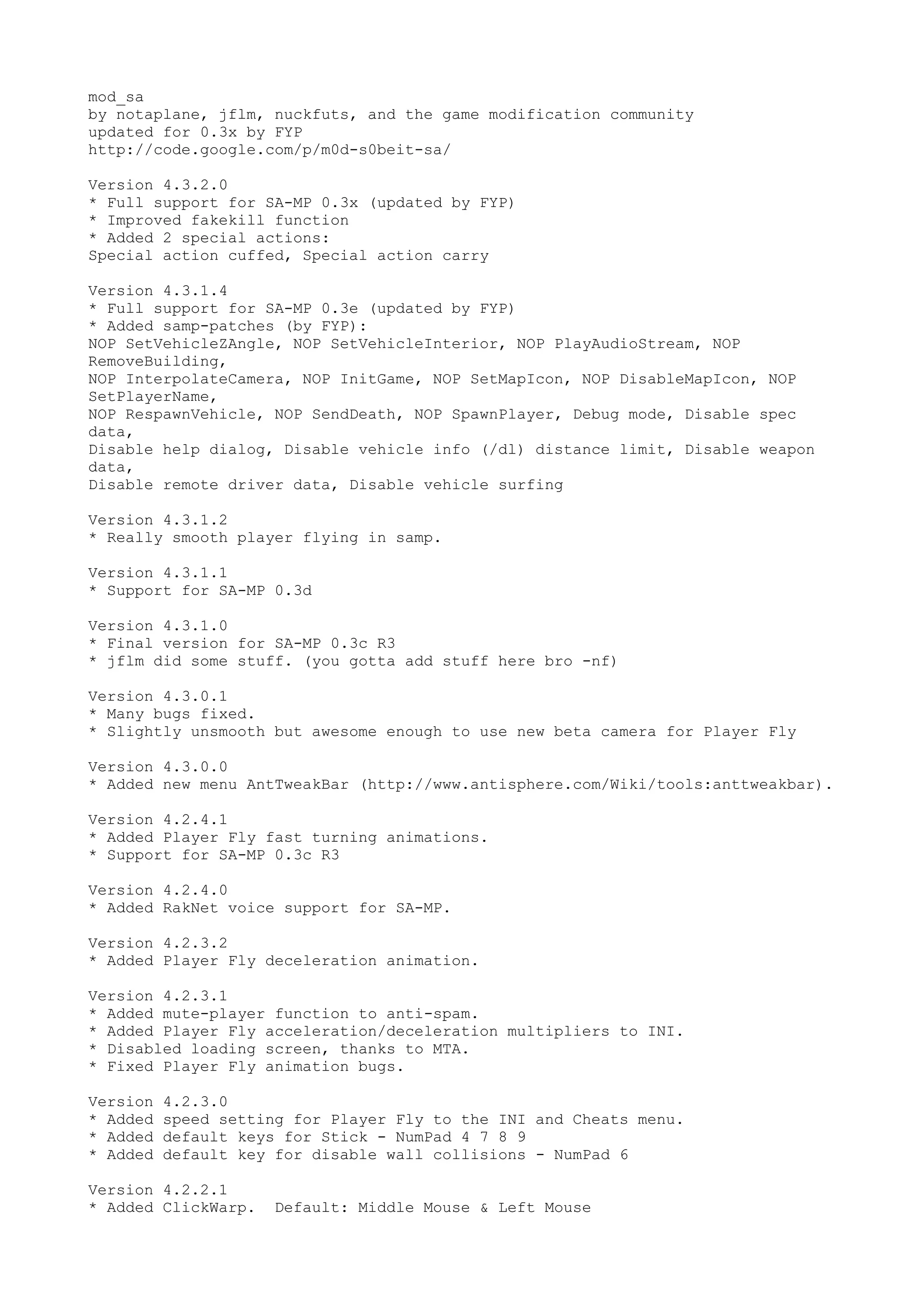 mod_sa
by notaplane, jflm, nuckfuts, and the game modification community
updated for 0.3x by FYP
http://code.google.com/p/m0d-s0beit-sa/

Version 4.3.2.0
* Full support for SA-MP 0.3x (updated by FYP)
* Improved fakekill function
* Added 2 special actions:
Special action cuffed, Special action carry

Version 4.3.1.4
* Full support for SA-MP 0.3e (updated by FYP)
* Added samp-patches (by FYP):
NOP SetVehicleZAngle, NOP SetVehicleInterior, NOP PlayAudioStream, NOP RemoveBuilding,
NOP InterpolateCamera, NOP InitGame, NOP SetMapIcon, NOP DisableMapIcon, NOP SetPlayerName,
NOP RespawnVehicle, NOP SendDeath, NOP SpawnPlayer, Debug mode, Disable spec data,
Disable help dialog, Disable vehicle info (/dl) distance limit, Disable weapon data,
Disable remote driver data, Disable vehicle surfing

Version 4.3.1.2
* Really smooth player flying in samp.

Version 4.3.1.1
* Support for SA-MP 0.3d

Version 4.3.1.0
* Final version for SA-MP 0.3c R3
* jflm did some stuff. (you gotta add stuff here bro -nf)

Version 4.3.0.1
* Many bugs fixed.
* Slightly unsmooth but awesome enough to use new beta camera for Player Fly

Version 4.3.0.0
* Added new menu AntTweakBar (http://www.antisphere.com/Wiki/tools:anttweakbar).

Version 4.2.4.1
* Added Player Fly fast turning animations.
* Support for SA-MP 0.3c R3

Version 4.2.4.0
* Added RakNet voice support for SA-MP.

Version 4.2.3.2
* Added Player Fly deceleration animation.

Version 4.2.3.1
* Added mute-player function to anti-spam.
* Added Player Fly acceleration/deceleration multipliers to INI.
* Disabled loading screen, thanks to MTA.
* Fixed Player Fly animation bugs.

Version 4.2.3.0
* Added speed setting for Player Fly to the INI and Cheats menu.
* Added default keys for Stick - NumPad 4 7 8 9
* Added default key for disable wall collisions - NumPad 6

Version 4.2.2.1
* Added ClickWarp.  Default: Middle Mouse & Left Mouse